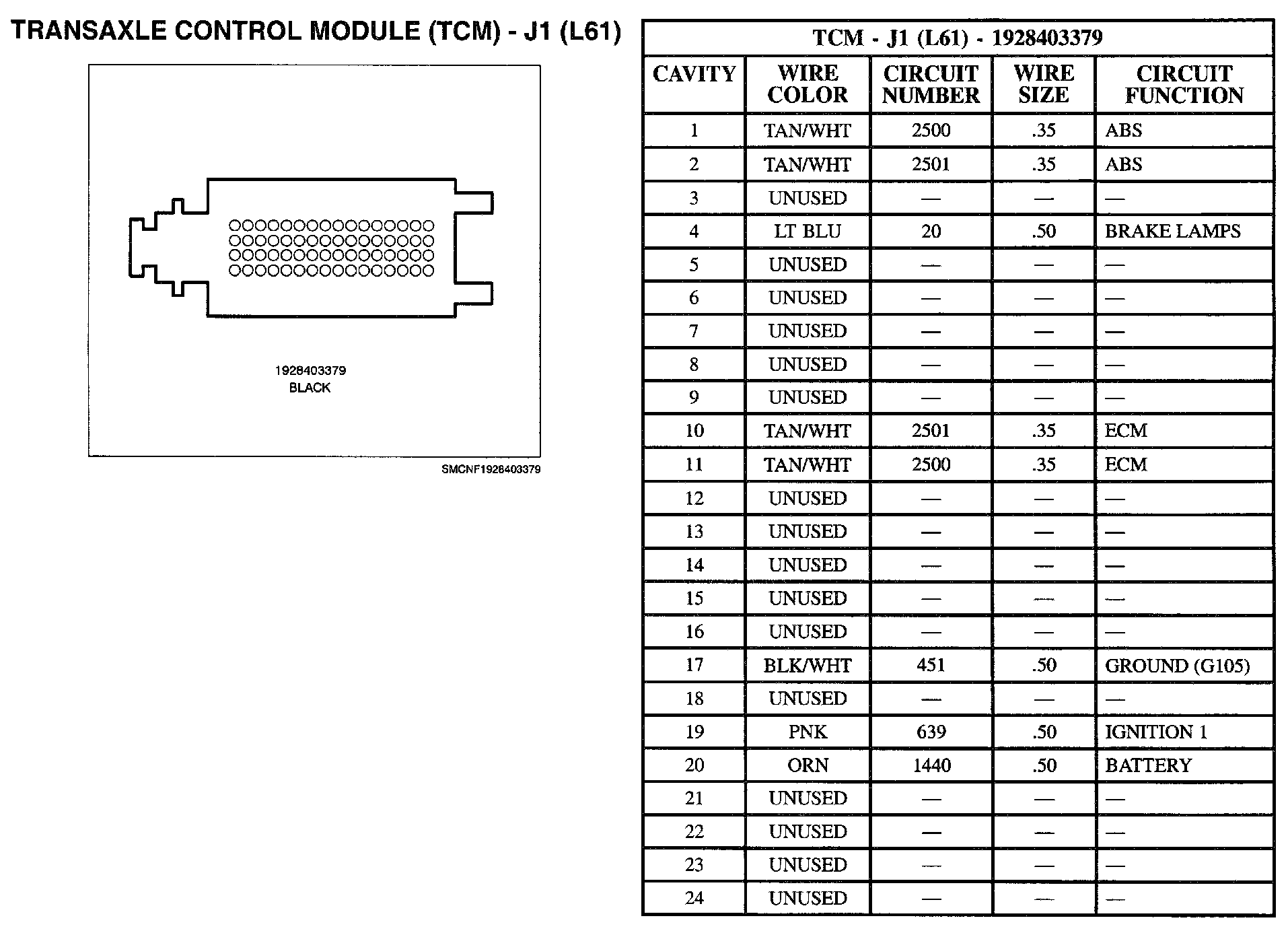 TRANSAXLE CONTROL MODULE (TCM) - J1 (L61)

1928403379
BLACK

SMCNF1928403379

TCM - J1 (L61) - 1928403379

| CAVITY | WIRE COLOR | CIRCUIT NUMBER | WIRE SIZE | CIRCUIT FUNCTION |
|---|---|---|---|---|
| 1 | TAN/WHT | 2500 | .35 | ABS |
| 2 | TAN/WHT | 2501 | .35 | ABS |
| 3 | UNUSED | — | — | — |
| 4 | LT BLU | 20 | .50 | BRAKE LAMPS |
| 5 | UNUSED | — | — | — |
| 6 | UNUSED | — | — | — |
| 7 | UNUSED | — | — | — |
| 8 | UNUSED | — | — | — |
| 9 | UNUSED | — | — | — |
| 10 | TAN/WHT | 2501 | .35 | ECM |
| 11 | TAN/WHT | 2500 | .35 | ECM |
| 12 | UNUSED | — | — | — |
| 13 | UNUSED | — | — | — |
| 14 | UNUSED | — | — | — |
| 15 | UNUSED | — | — | — |
| 16 | UNUSED | — | — | — |
| 17 | BLK/WHT | 451 | .50 | GROUND (G105) |
| 18 | UNUSED | — | — | — |
| 19 | PNK | 639 | .50 | IGNITION 1 |
| 20 | ORN | 1440 | .50 | BATTERY |
| 21 | UNUSED | — | — | — |
| 22 | UNUSED | — | — | — |
| 23 | UNUSED | — | — | — |
| 24 | UNUSED | — | — | — |